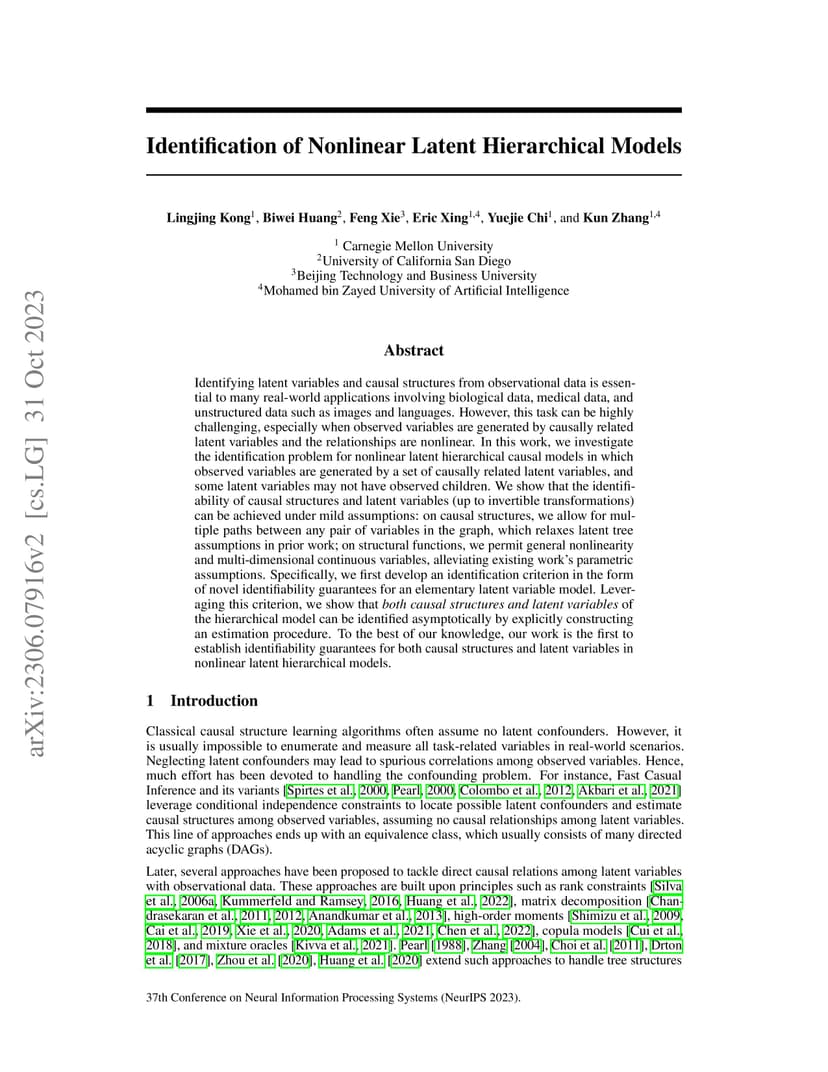 arXiv:2306.07916v2 [cs.LG] 31 Oct 2023

Identification of Nonlinear Latent Hierarchical Models

Lingjing Kong$^1$, Biwei Huang$^2$, Feng Xie$^3$, Eric Xing$^{1,4}$, Yuejie Chi$^1$, and Kun Zhang$^{1,4}$

$^1$ Carnegie Mellon University
$^2$University of California San Diego
$^3$Beijing Technology and Business University
$^4$Mohamed bin Zayed University of Artificial Intelligence

Abstract

Identifying latent variables and causal structures from observational data is essential to many real-world applications involving biological data, medical data, and unstructured data such as images and languages. However, this task can be highly challenging, especially when observed variables are generated by causally related latent variables and the relationships are nonlinear. In this work, we investigate the identification problem for nonlinear latent hierarchical causal models in which observed variables are generated by a set of causally related latent variables, and some latent variables may not have observed children. We show that the identifiability of causal structures and latent variables (up to invertible transformations) can be achieved under mild assumptions: on causal structures, we allow for multiple paths between any pair of variables in the graph, which relaxes latent tree assumptions in prior work; on structural functions, we permit general nonlinearity and multi-dimensional continuous variables, alleviating existing work's parametric assumptions. Specifically, we first develop an identification criterion in the form of novel identifiability guarantees for an elementary latent variable model. Leveraging this criterion, we show that both causal structures and latent variables of the hierarchical model can be identified asymptotically by explicitly constructing an estimation procedure. To the best of our knowledge, our work is the first to establish identifiability guarantees for both causal structures and latent variables in nonlinear latent hierarchical models.

1 Introduction

Classical causal structure learning algorithms often assume no latent confounders. However, it is usually impossible to enumerate and measure all task-related variables in real-world scenarios. Neglecting latent confounders may lead to spurious correlations among observed variables. Hence, much effort has been devoted to handling the confounding problem. For instance, Fast Casual Inference and its variants [Spirtes et al., 2000, Pearl, 2000, Colombo et al., 2012, Akbari et al., 2021] leverage conditional independence constraints to locate possible latent confounders and estimate causal structures among observed variables, assuming no causal relationships among latent variables. This line of approaches ends up with an equivalence class, which usually consists of many directed acyclic graphs (DAGs).

Later, several approaches have been proposed to tackle direct causal relations among latent variables with observational data. These approaches are built upon principles such as rank constraints [Silva et al., 2006a, Kummerfeld and Ramsey, 2016, Huang et al., 2022], matrix decomposition [Chandrasekaran et al., 2011, 2012, Anandkumar et al., 2013], high-order moments [Shimizu et al., 2009, Cai et al., 2019, Xie et al., 2020, Adams et al., 2021, Chen et al., 2022], copula models [Cui et al., 2018], and mixture oracles [Kivva et al., 2021]. Pearl [1988], Zhang [2004], Choi et al. [2011], Drton et al. [2017], Zhou et al. [2020], Huang et al. [2020] extend such approaches to handle tree structures

37th Conference on Neural Information Processing Systems (NeurIPS 2023).